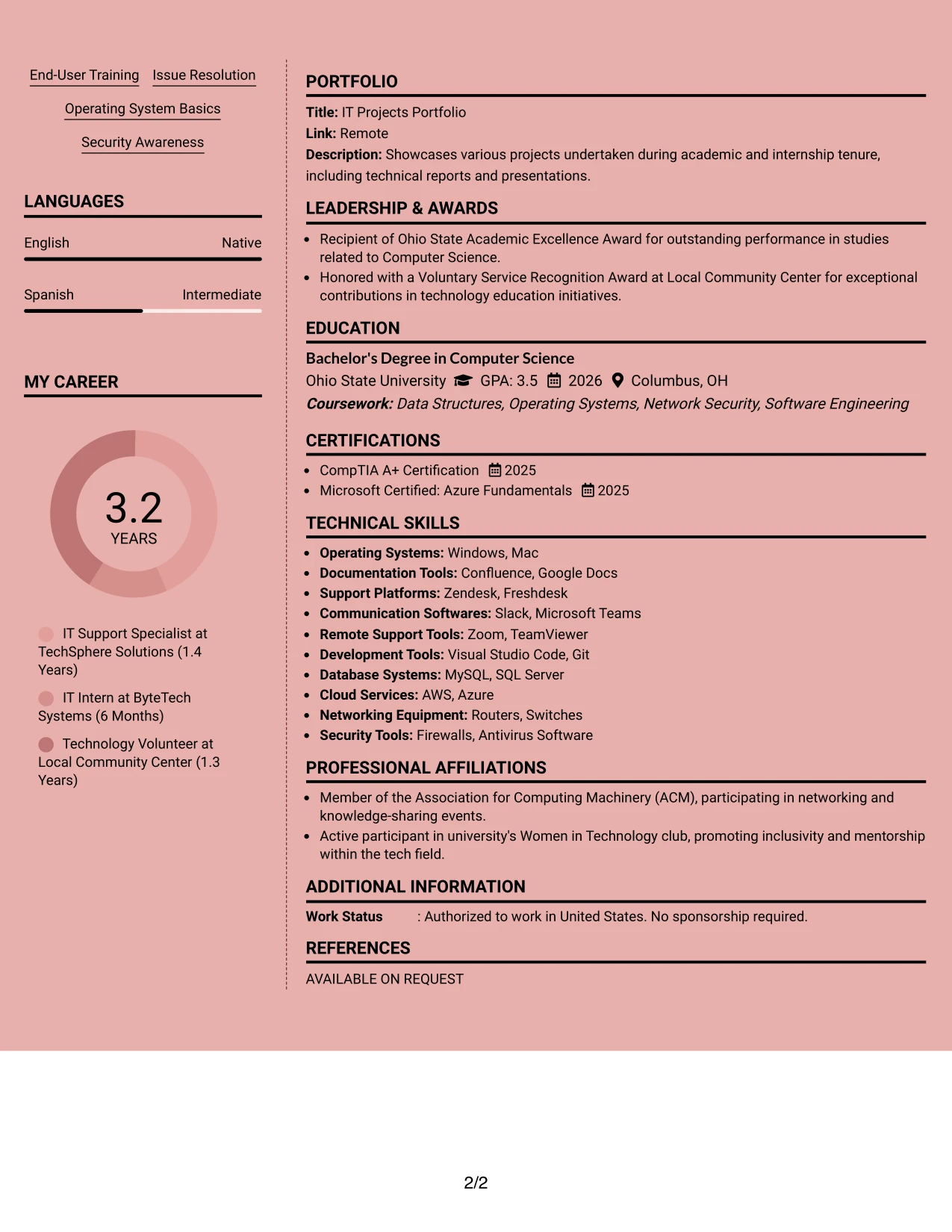 End-User Training Issue Resolution

Operating System Basics

Security Awareness

LANGUAGES

English Native

Spanish Intermediate

MY CAREER

3.2
YEARS

IT Support Specialist at TechSphere Solutions (1.4 Years)

IT Intern at ByteTech Systems (6 Months)

Technology Volunteer at Local Community Center (1.3 Years)

PORTFOLIO

Title: IT Projects Portfolio
Link: Remote
Description: Showcases various projects undertaken during academic and internship tenure, including technical reports and presentations.

LEADERSHIP & AWARDS

• Recipient of Ohio State Academic Excellence Award for outstanding performance in studies related to Computer Science.
• Honored with a Voluntary Service Recognition Award at Local Community Center for exceptional contributions in technology education initiatives.

EDUCATION

Bachelor's Degree in Computer Science
Ohio State University GPA: 3.5 2026 Columbus, OH
Coursework: Data Structures, Operating Systems, Network Security, Software Engineering

CERTIFICATIONS

• CompTIA A+ Certification 2025
• Microsoft Certified: Azure Fundamentals 2025

TECHNICAL SKILLS

• Operating Systems: Windows, Mac
• Documentation Tools: Confluence, Google Docs
• Support Platforms: Zendesk, Freshdesk
• Communication Softwares: Slack, Microsoft Teams
• Remote Support Tools: Zoom, TeamViewer
• Development Tools: Visual Studio Code, Git
• Database Systems: MySQL, SQL Server
• Cloud Services: AWS, Azure
• Networking Equipment: Routers, Switches
• Security Tools: Firewalls, Antivirus Software

PROFESSIONAL AFFILIATIONS

• Member of the Association for Computing Machinery (ACM), participating in networking and knowledge-sharing events.
• Active participant in university's Women in Technology club, promoting inclusivity and mentorship within the tech field.

ADDITIONAL INFORMATION

Work Status : Authorized to work in United States. No sponsorship required.

REFERENCES

AVAILABLE ON REQUEST

2/2